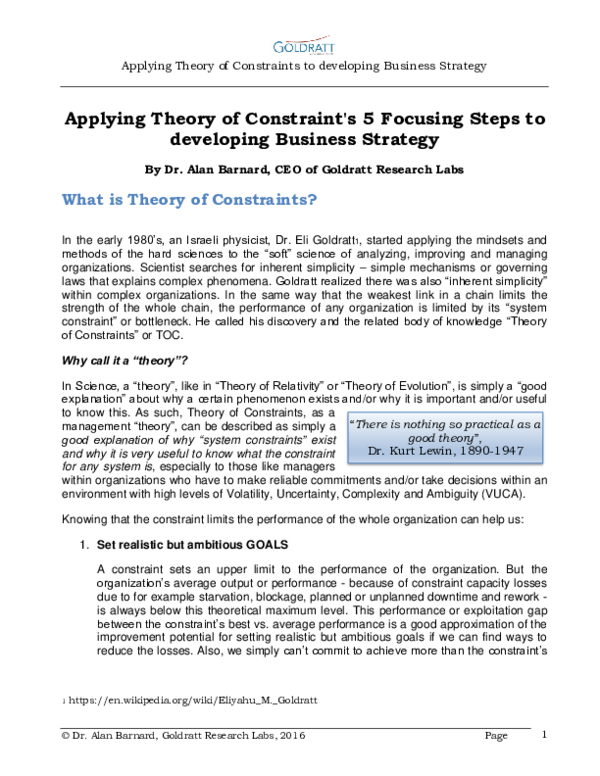 GOLDRATT

Applying Theory of Constraints to developing Business Strategy

Applying Theory of Constraint's 5 Focusing Steps to developing Business Strategy

By Dr. Alan Barnard, CEO of Goldratt Research Labs

What is Theory of Constraints?

In the early 1980's, an Israeli physicist, Dr. Eli Goldratt1, started applying the mindsets and methods of the hard sciences to the "soft" science of analyzing, improving and managing organizations. Scientist searches for inherent simplicity – simple mechanisms or governing laws that explains complex phenomena. Goldratt realized there was also "inherent simplicity" within complex organizations. In the same way that the weakest link in a chain limits the strength of the whole chain, the performance of any organization is limited by its "system constraint" or bottleneck. He called his discovery and the related body of knowledge "Theory of Constraints" or TOC.

Why call it a "theory"?

In Science, a "theory", like in "Theory of Relativity" or "Theory of Evolution", is simply a "good explanation" about why a certain phenomenon exists and/or why it is important and/or useful to know this. As such, Theory of Constraints, as a management "theory", can be described as simply a good explanation of why "system constraints" exist and why it is very useful to know what the constraint for any system is, especially to those like managers within organizations who have to make reliable commitments and/or take decisions within an environment with high levels of Volatility, Uncertainty, Complexity and Ambiguity (VUCA).

"There is nothing so practical as a good theory",
Dr. Kurt Lewin, 1890-1947

Knowing that the constraint limits the performance of the whole organization can help us:

1. Set realistic but ambitious GOALS

A constraint sets an upper limit to the performance of the organization. But the organization's average output or performance - because of constraint capacity losses due to for example starvation, blockage, planned or unplanned downtime and rework - is always below this theoretical maximum level. This performance or exploitation gap between the constraint's best vs. average performance is a good approximation of the improvement potential for setting realistic but ambitious goals if we can find ways to reduce the losses. Also, we simply can't commit to achieve more than the constraint's

1 https://en.wikipedia.org/wiki/Eliyahu_M._Goldratt

© Dr. Alan Barnard, Goldratt Research Labs, 2016     Page 1